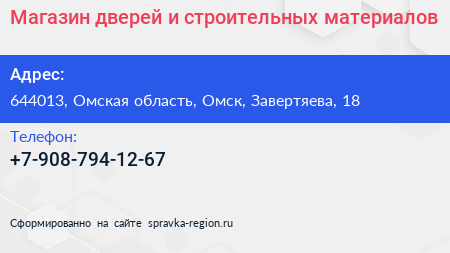 Магазин дверей и строительных материалов

Адрес:

644013, Омская область, Омск, Завертяева, 18

Телефон:

+7-908-794-12-67

Сформированно на сайте spravka-region.ru